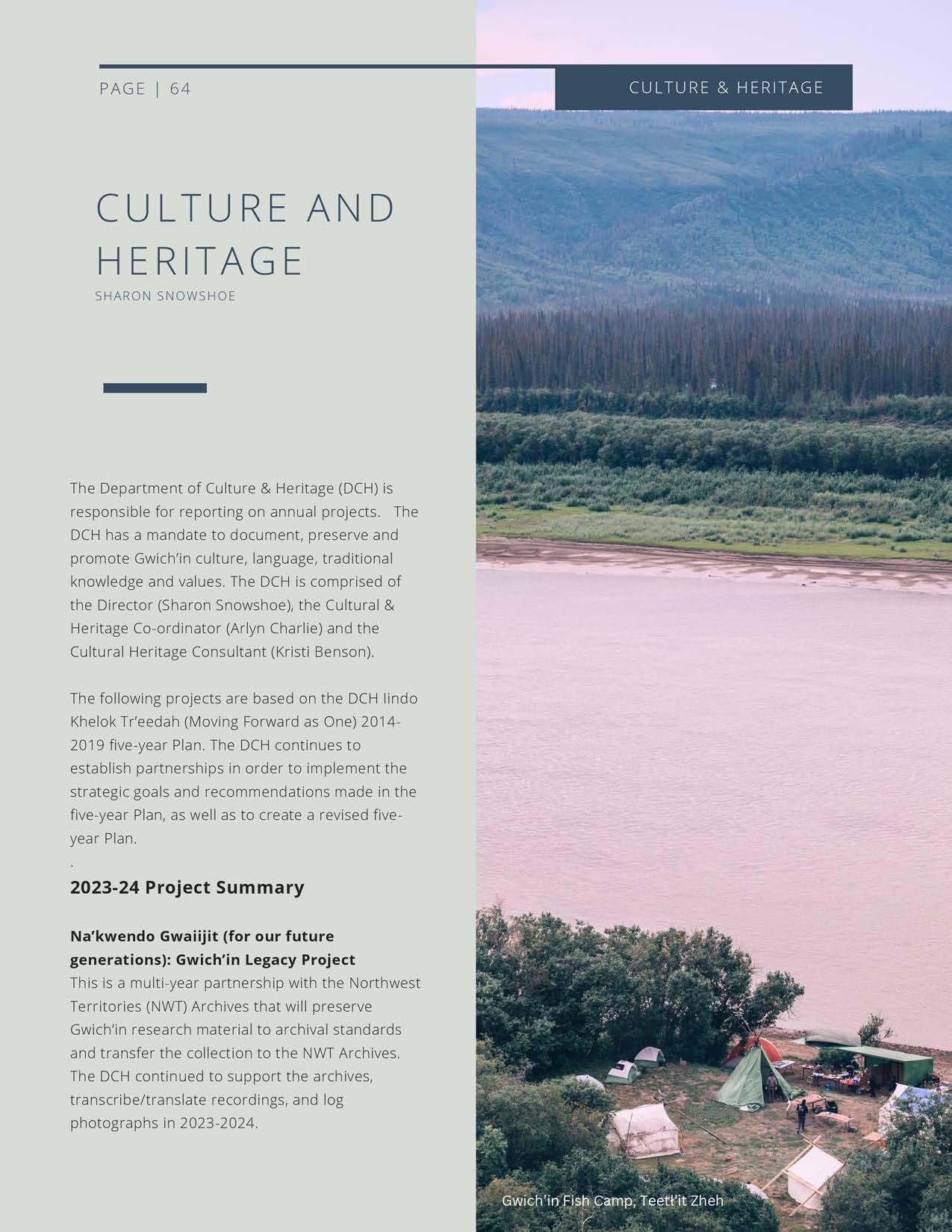 PAGE | 64

CULTURE & HERITAGE

CULTURE AND HERITAGE

SHARON SNOWSHOE

The Department of Culture & Heritage (DCH) is responsible for reporting on annual projects. The DCH has a mandate to document, preserve and promote Gwich'in culture, language, traditional knowledge and values. The DCH is comprised of the Director (Sharon Snowshoe), the Cultural & Heritage Co-ordinator (Arlyn Charlie) and the Cultural Heritage Consultant (Kristi Benson).

The following projects are based on the DCH Iindo Khelok Tr'eedah (Moving Forward as One) 2014-2019 five-year Plan. The DCH continues to establish partnerships in order to implement the strategic goals and recommendations made in the five-year Plan, as well as to create a revised five-year Plan.

.

2023-24 Project Summary

Na'kwendo Gwaiijit (for our future generations): Gwich'in Legacy Project
This is a multi-year partnership with the Northwest Territories (NWT) Archives that will preserve Gwich'in research material to archival standards and transfer the collection to the NWT Archives. The DCH continued to support the archives, transcribe/translate recordings, and log photographs in 2023-2024.

Gwich'in Fish Camp, Teetł'it Zheh